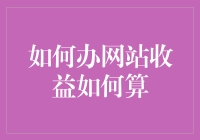 如何办网站收益如何算